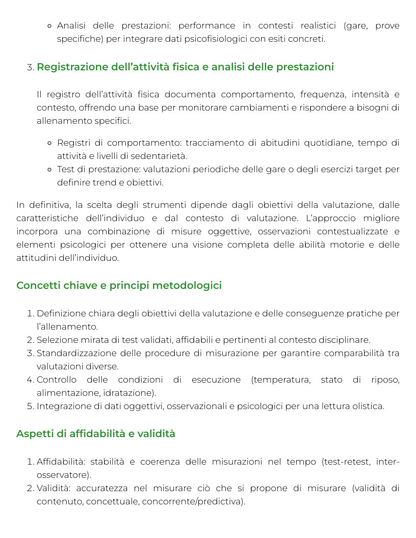 ◦ Analisi delle prestazioni: performance in contesti realistici (gare, prove specifiche) per integrare dati psicofisiologici con esiti concreti.

3. Registrazione dell'attività fisica e analisi delle prestazioni

Il registro dell'attività fisica documenta comportamento, frequenza, intensità e contesto, offrendo una base per monitorare cambiamenti e rispondere a bisogni di allenamento specifici.

◦ Registri di comportamento: tracciamento di abitudini quotidiane, tempo di attività e livelli di sedentarietà.
◦ Test di prestazione: valutazioni periodiche delle gare o degli esercizi target per definire trend e obiettivi.

In definitiva, la scelta degli strumenti dipende dagli obiettivi della valutazione, dalle caratteristiche dell'individuo e dal contesto di valutazione. L'approccio migliore incorpora una combinazione di misure oggettive, osservazioni contestualizzate e elementi psicologici per ottenere una visione completa delle abilità motorie e delle attitudini dell'individuo.

Concetti chiave e principi metodologici

1. Definizione chiara degli obiettivi della valutazione e delle conseguenze pratiche per l'allenamento.
2. Selezione mirata di test validati, affidabili e pertinenti al contesto disciplinare.
3. Standardizzazione delle procedure di misurazione per garantire comparabilità tra valutazioni diverse.
4. Controllo delle condizioni di esecuzione (temperatura, stato di riposo, alimentazione, idratazione).
5. Integrazione di dati oggettivi, osservazionali e psicologici per una lettura olistica.

Aspetti di affidabilità e validità

1. Affidabilità: stabilità e coerenza delle misurazioni nel tempo (test-retest, inter-osservatore).
2. Validità: accuratezza nel misurare ciò che si propone di misurare (validità di contenuto, concettuale, concorrente/predictiva).